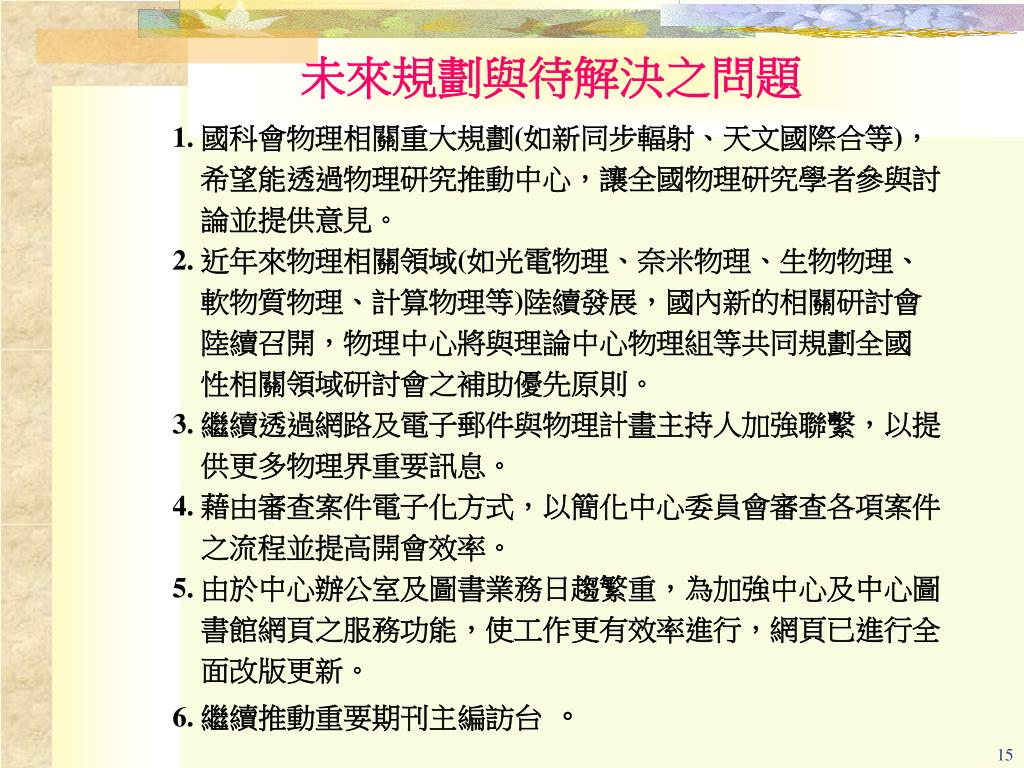 未來規劃與待解決之問題

1. 國科會物理相關重大規劃(如新同步輻射、天文國際合等)，希望能透過物理研究推動中心，讓全國物理研究學者參與討論並提供意見。

2. 近年來物理相關領域(如光電物理、奈米物理、生物物理、軟物質物理、計算物理等)陸續發展，國內新的相關研討會陸續召開，物理中心將與理論中心物理組等共同規劃全國性相關領域研討會之補助優先原則。

3. 繼續透過網路及電子郵件與物理計畫主持人加強聯繫，以提供更多物理界重要訊息。

4. 藉由審查案件電子化方式，以簡化中心委員會審查各項案件之流程並提高開會效率。

5. 由於中心辦公室及圖書業務日趨繁重，為加強中心及中心圖書館網頁之服務功能，使工作更有效率進行，網頁已進行全面改版更新。

6. 繼續推動重要期刊主編訪台 。

15